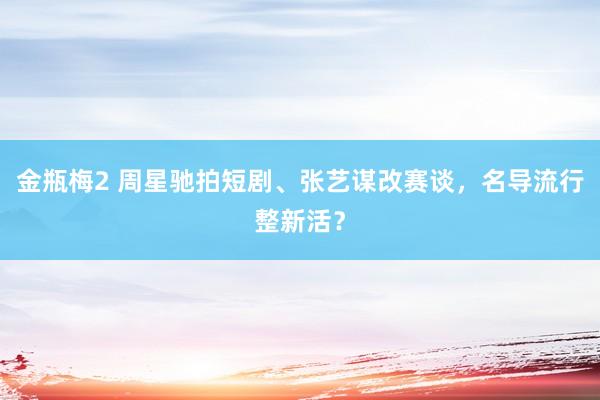 金瓶梅2 周星驰拍短剧、张艺谋改赛谈，名导流行整新活？